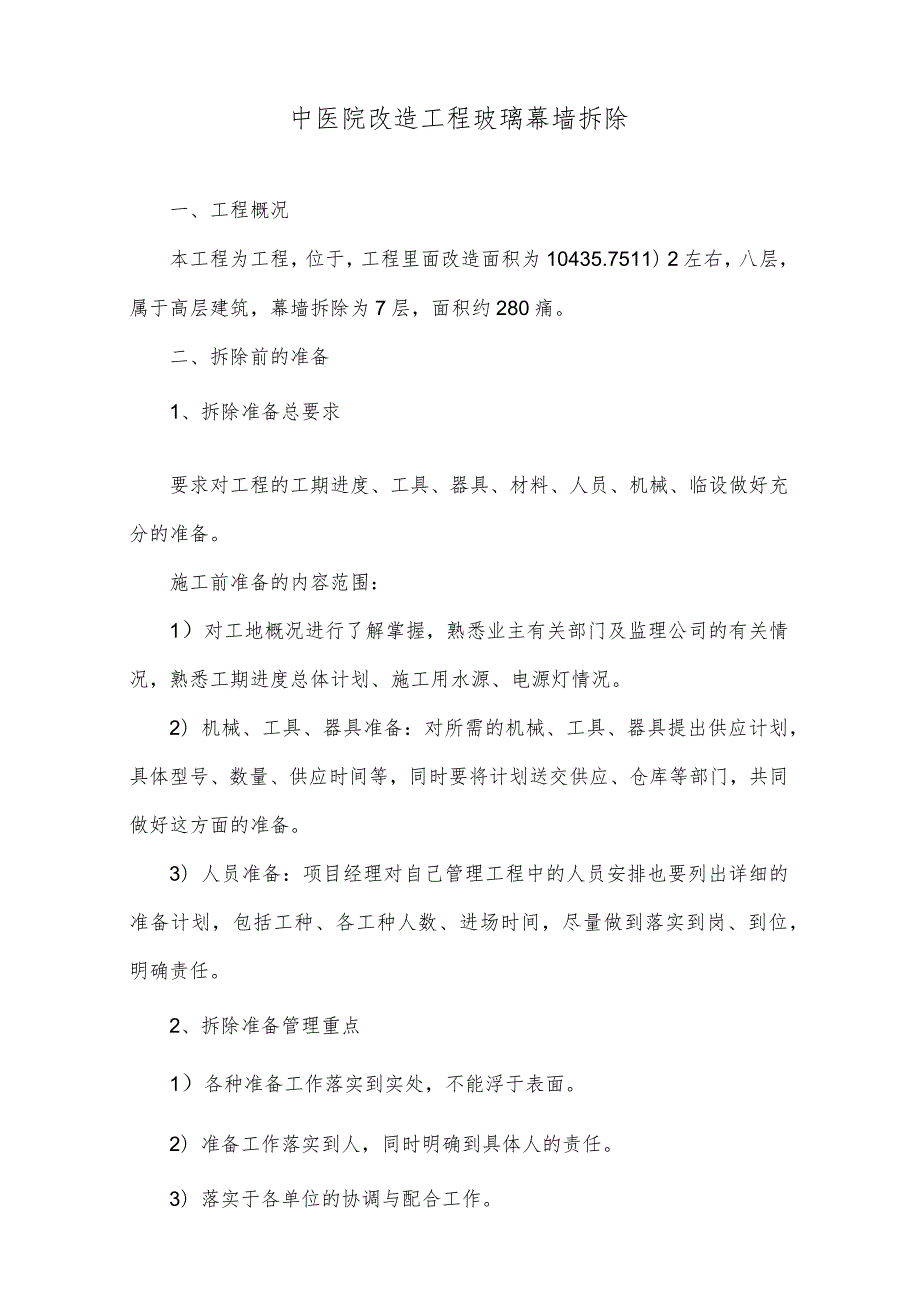 中医院改造工程玻璃幕墙拆除

一、工程概况

本工程为工程，位于，工程里面改造面积为10435.7511）2左右，八层，属于高层建筑，幕墙拆除为7层，面积约280痛。

二、拆除前的准备

1、拆除准备总要求

要求对工程的工期进度、工具、器具、材料、人员、机械、临设做好充分的准备。

施工前准备的内容范围：

1）对工地概况进行了解掌握，熟悉业主有关部门及监理公司的有关情况，熟悉工期进度总体计划、施工用水源、电源灯情况。

2）机械、工具、器具准备：对所需的机械、工具、器具提出供应计划，具体型号、数量、供应时间等，同时要将计划送交供应、仓库等部门，共同做好这方面的准备。

3）人员准备：项目经理对自己管理工程中的人员安排也要列出详细的准备计划，包括工种、各工种人数、进场时间，尽量做到落实到岗、到位，明确责任。

2、拆除准备管理重点

1）各种准备工作落实到实处，不能浮于表面。

2）准备工作落实到人，同时明确到具体人的责任。

3）落实于各单位的协调与配合工作。